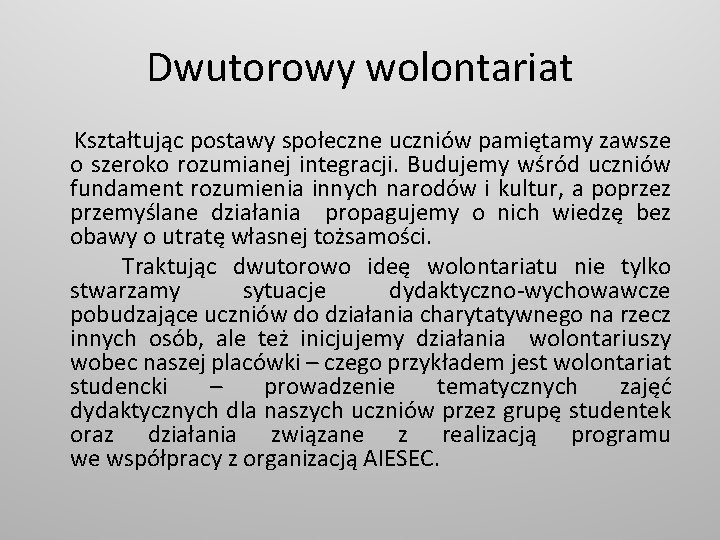 Dwutorowy wolontariat

Kształtując postawy społeczne uczniów pamiętamy zawsze o szeroko rozumianej integracji. Budujemy wśród uczniów fundament rozumienia innych narodów i kultur, a poprzez przemyślane działania propagujemy o nich wiedzę bez obawy o utratę własnej tożsamości.

Traktując dwutorowo ideę wolontariatu nie tylko stwarzamy sytuacje dydaktyczno-wychowawcze pobudzające uczniów do działania charytatywnego na rzecz innych osób, ale też inicjujemy działania wolontariuszy wobec naszej placówki – czego przykładem jest wolontariat studencki – prowadzenie tematycznych zajęć dydaktycznych dla naszych uczniów przez grupę studentek oraz działania związane z realizacją programu we współpracy z organizacją AIESEC.